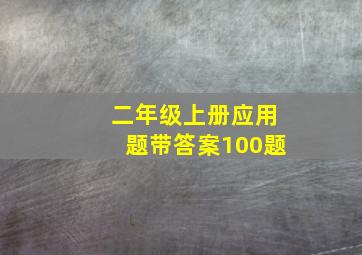 二年级上册应用题带答案100题